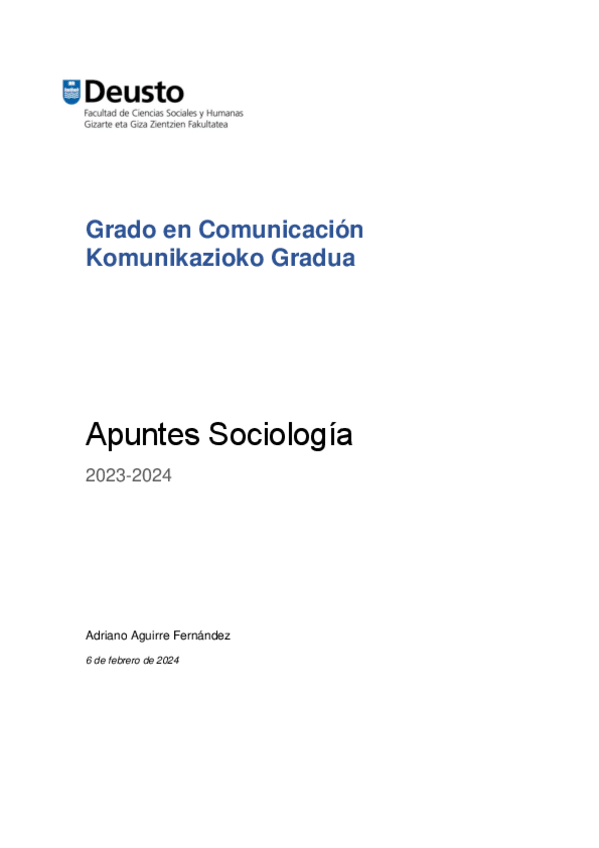 Deusto
Facultad de Ciencias Sociales y Humanas
Gizarte eta Giza Zientzien Fakultatea

Grado en Comunicación
Komunikazioko Gradua

Apuntes Sociología

2023-2024

Adriano Aguirre Fernández

6 de febrero de 2024